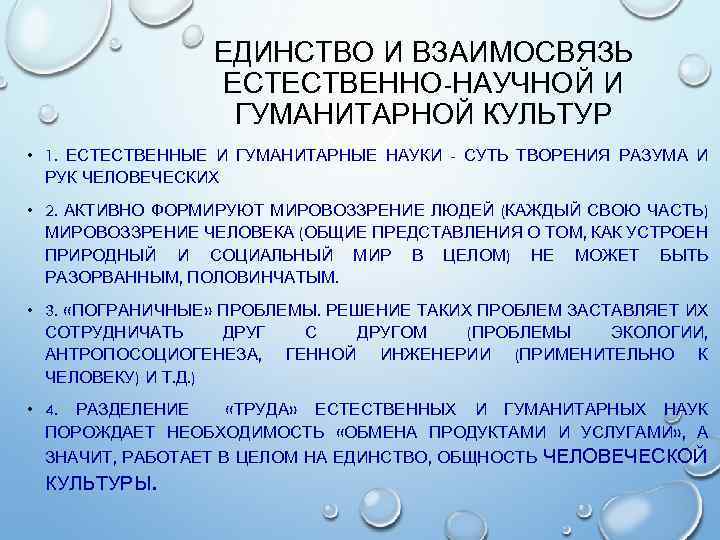 ЕДИНСТВО И ВЗАИМОСВЯЗЬ ЕСТЕСТВЕННО-НАУЧНОЙ И ГУМАНИТАРНОЙ КУЛЬТУР

• 1. ЕСТЕСТВЕННЫЕ И ГУМАНИТАРНЫЕ НАУКИ - СУТЬ ТВОРЕНИЯ РАЗУМА И РУК ЧЕЛОВЕЧЕСКИХ

• 2. АКТИВНО ФОРМИРУЮТ МИРОВОЗЗРЕНИЕ ЛЮДЕЙ (КАЖДЫЙ СВОЮ ЧАСТЬ) МИРОВОЗЗРЕНИЕ ЧЕЛОВЕКА (ОБЩИЕ ПРЕДСТАВЛЕНИЯ О ТОМ, КАК УСТРОЕН ПРИРОДНЫЙ И СОЦИАЛЬНЫЙ МИР В ЦЕЛОМ) НЕ МОЖЕТ БЫТЬ РАЗОРВАННЫМ, ПОЛОВИНЧАТЫМ.

• 3. «ПОГРАНИЧНЫЕ» ПРОБЛЕМЫ. РЕШЕНИЕ ТАКИХ ПРОБЛЕМ ЗАСТАВЛЯЕТ ИХ СОТРУДНИЧАТЬ ДРУГ С ДРУГОМ (ПРОБЛЕМЫ ЭКОЛОГИИ, АНТРОПОСОЦИОГЕНЕЗА, ГЕННОЙ ИНЖЕНЕРИИ (ПРИМЕНИТЕЛЬНО К ЧЕЛОВЕКУ) И Т.Д.)

• 4. РАЗДЕЛЕНИЕ «ТРУДА» ЕСТЕСТВЕННЫХ И ГУМАНИТАРНЫХ НАУК ПОРОЖДАЕТ НЕОБХОДИМОСТЬ «ОБМЕНА ПРОДУКТАМИ И УСЛУГАМИ», А ЗНАЧИТ, РАБОТАЕТ В ЦЕЛОМ НА ЕДИНСТВО, ОБЩНОСТЬ ЧЕЛОВЕЧЕСКОЙ КУЛЬТУРЫ.